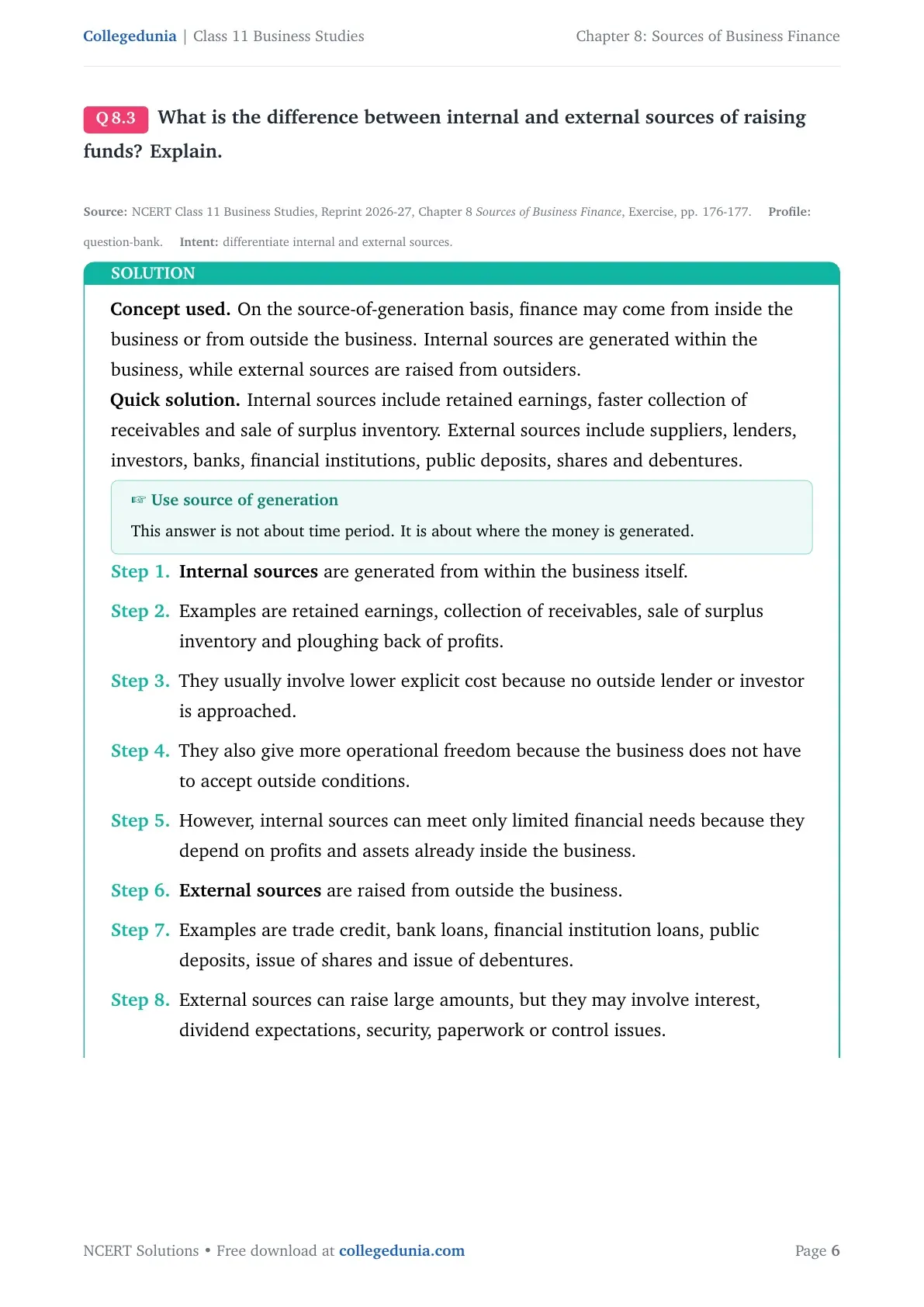 Collegedunia | Class 11 Business Studies

Chapter 8: Sources of Business Finance

Q 8.3 What is the difference between internal and external sources of raising funds? Explain.

Source: NCERT Class 11 Business Studies, Reprint 2026-27, Chapter 8 Sources of Business Finance, Exercise, pp. 176-177. Profile: question-bank. Intent: differentiate internal and external sources.

SOLUTION

Concept used. On the source-of-generation basis, finance may come from inside the business or from outside the business. Internal sources are generated within the business, while external sources are raised from outsiders.

Quick solution. Internal sources include retained earnings, faster collection of receivables and sale of surplus inventory. External sources include suppliers, lenders, investors, banks, financial institutions, public deposits, shares and debentures.

☞ Use source of generation

This answer is not about time period. It is about where the money is generated.

Step 1. Internal sources are generated from within the business itself.

Step 2. Examples are retained earnings, collection of receivables, sale of surplus inventory and ploughing back of profits.

Step 3. They usually involve lower explicit cost because no outside lender or investor is approached.

Step 4. They also give more operational freedom because the business does not have to accept outside conditions.

Step 5. However, internal sources can meet only limited financial needs because they depend on profits and assets already inside the business.

Step 6. External sources are raised from outside the business.

Step 7. Examples are trade credit, bank loans, financial institution loans, public deposits, issue of shares and issue of debentures.

Step 8. External sources can raise large amounts, but they may involve interest, dividend expectations, security, paperwork or control issues.

NCERT Solutions • Free download at collegedunia.com

Page 6